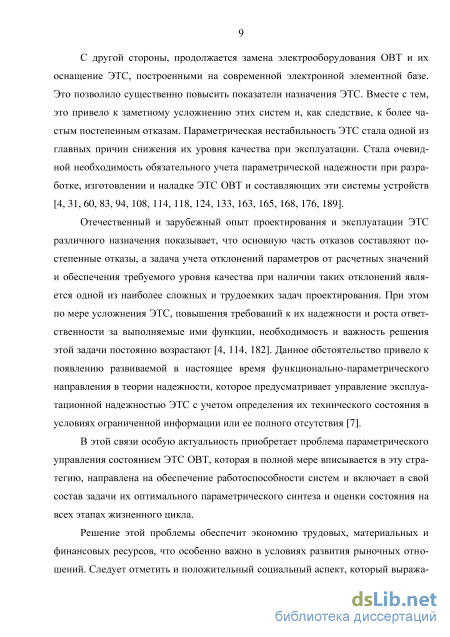 9

С другой стороны, продолжается замена электрооборудования ОВТ и их оснащение ЭТС, построенными на современной электронной элементной базе. Это позволило существенно повысить показатели назначения ЭТС. Вместе с тем, это привело к заметному усложнению этих систем и, как следствие, к более частым постепенным отказам. Параметрическая нестабильность ЭТС стала одной из главных причин снижения их уровня качества при эксплуатации. Стала очевидной необходимость обязательного учета параметрической надежности при разработке, изготовлении и наладке ЭТС ОВТ и составляющих эти системы устройств [4, 31, 60, 83, 94, 108, 114, 118, 124, 133, 163, 165, 168, 176, 189].

Отечественный и зарубежный опыт проектирования и эксплуатации ЭТС различного назначения показывает, что основную часть отказов составляют постепенные отказы, а задача учета отклонений параметров от расчетных значений и обеспечения требуемого уровня качества при наличии таких отклонений является одной из наиболее сложных и трудоемких задач проектирования. При этом по мере усложнения ЭТС, повышения требований к их надежности и роста ответственности за выполняемые ими функции, необходимость и важность решения этой задачи постоянно возрастают [4, 114, 182]. Данное обстоятельство привело к появлению развиваемой в настоящее время функционально-параметрического направления в теории надежности, которое предусматривает управление эксплуатационной надежностью ЭТС с учетом определения их технического состояния в условиях ограниченной информации или ее полного отсутствия [7].

В этой связи особую актуальность приобретает проблема параметрического управления состоянием ЭТС ОВТ, которая в полной мере вписывается в эту стратегию, направлена на обеспечение работоспособности систем и включает в свой состав задачи их оптимального параметрического синтеза и оценки состояния на всех этапах жизненного цикла.

Решение этой проблемы обеспечит экономию трудовых, материальных и финансовых ресурсов, что особенно важно в условиях развития рыночных отношений. Следует отметить и положительный социальный аспект, который выража-

dsLib.net
библиотека диссертаций